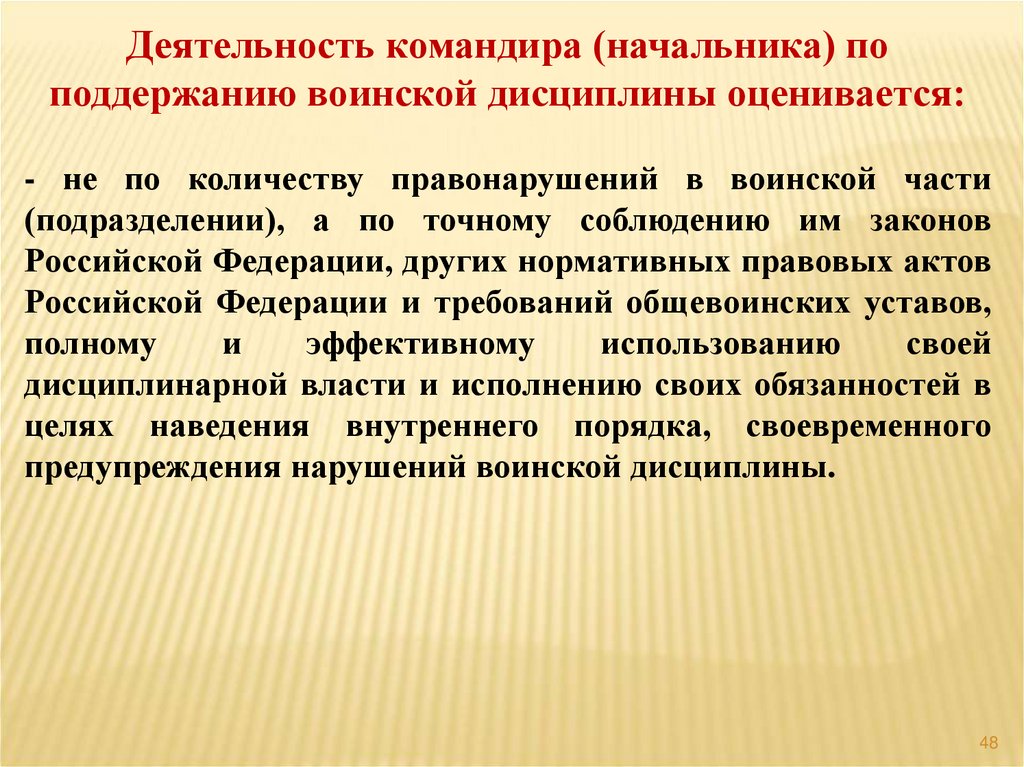 Деятельность командира (начальника) по поддержанию воинской дисциплины оценивается:

- не по количеству правонарушений в воинской части (подразделении), а по точному соблюдению им законов Российской Федерации, других нормативных правовых актов Российской Федерации и требований общевоинских уставов, полному и эффективному использованию своей дисциплинарной власти и исполнению своих обязанностей в целях наведения внутреннего порядка, своевременного предупреждения нарушений воинской дисциплины.

48